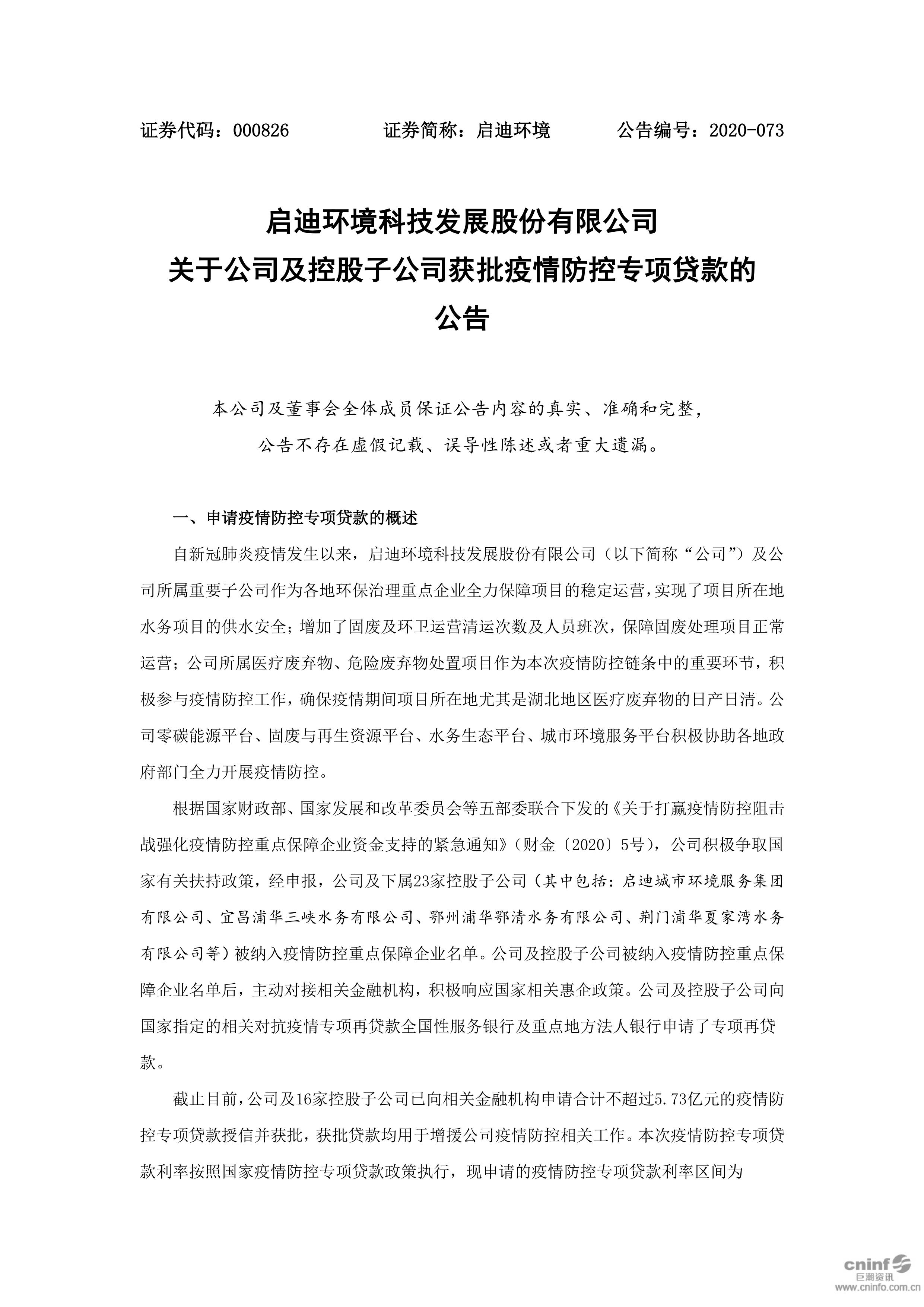 证券代码：000826　　　　证券简称：启迪环境　　　　公告编号：2020-073

启迪环境科技发展股份有限公司
关于公司及控股子公司获批疫情防控专项贷款的
公告

本公司及董事会全体成员保证公告内容的真实、准确和完整，公告不存在虚假记载、误导性陈述或者重大遗漏。

一、申请疫情防控专项贷款的概述

自新冠肺炎疫情发生以来，启迪环境科技发展股份有限公司（以下简称“公司”）及公司所属重要子公司作为各地环保治理重点企业全力保障项目的稳定运营，实现了项目所在地水务项目的供水安全；增加了固废及环卫运营清运次数及人员班次，保障固废处理项目正常运营；公司所属医疗废弃物、危险废弃物处置项目作为本次疫情防控链条中的重要环节，积极参与疫情防控工作，确保疫情期间项目所在地尤其是湖北地区医疗废弃物的日产日清。公司零碳能源平台、固废与再生资源平台、水务生态平台、城市环境服务平台积极协助各地政府部门全力开展疫情防控。

根据国家财政部、国家发展和改革委员会等五部委联合下发的《关于打赢疫情防控阻击战强化疫情防控重点保障企业资金支持的紧急通知》（财金〔2020〕5号），公司积极争取国家有关扶持政策，经申报，公司及下属23家控股子公司（其中包括：启迪城市环境服务集团有限公司、宜昌浦华三峡水务有限公司、鄂州浦华鄂清水务有限公司、荆门浦华夏家湾水务有限公司等）被纳入疫情防控重点保障企业名单。公司及控股子公司被纳入疫情防控重点保障企业名单后，主动对接相关金融机构，积极响应国家相关惠企政策。公司及控股子公司向国家指定的相关对抗疫情专项再贷款全国性服务银行及重点地方法人银行申请了专项再贷款。

截止目前，公司及16家控股子公司已向相关金融机构申请合计不超过5.73亿元的疫情防控专项贷款授信并获批，获批贷款均用于增援公司疫情防控相关工作。本次疫情防控专项贷款利率按照国家疫情防控专项贷款政策执行，现申请的疫情防控专项贷款利率区间为

cninf 巨潮资讯
www.cninfo.com.cn